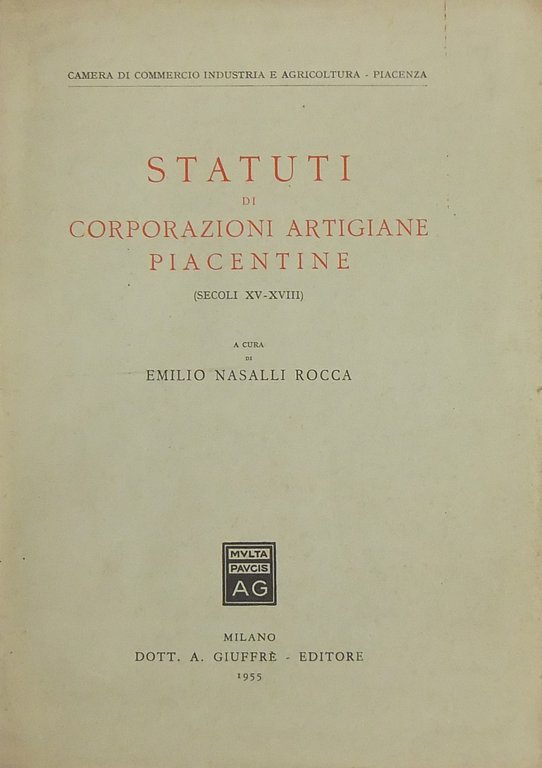 CAMERA DI COMMERCIO INDUSTRIA E AGRICOLTURA - PIACENZA

STATUTI
DI
CORPORAZIONI ARTIGIANE
PIACENTINE
(SECOLI XV-XVIII)

A CURA
DI
EMILIO NASALLI ROCCA

MVLTA
PAVCIS
AG

MILANO
DOTT. A. GIUFFRÈ - EDITORE
1955